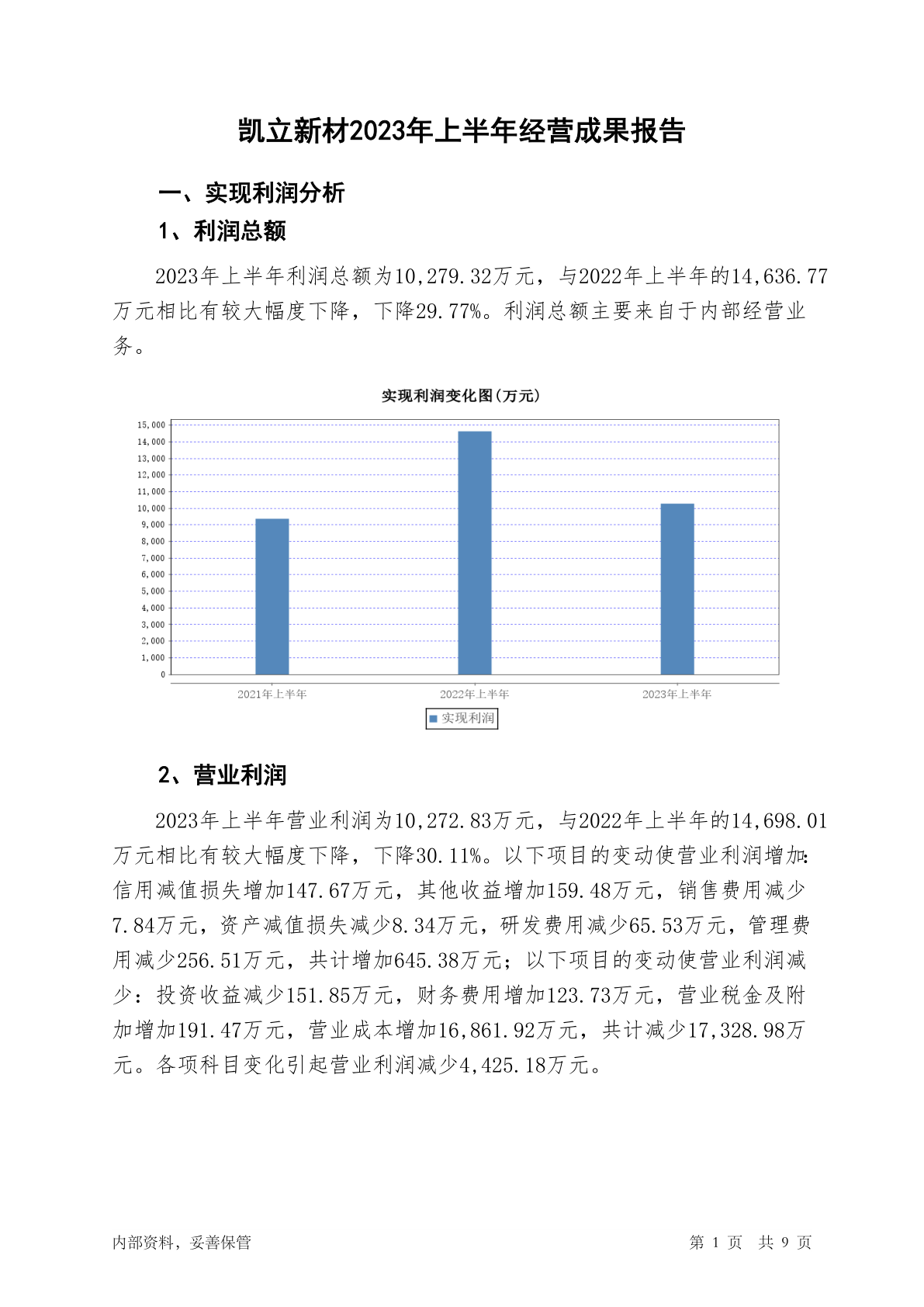 凯立新材2023年上半年经营成果报告

一、实现利润分析

1、利润总额

2023年上半年利润总额为10,279.32万元，与2022年上半年的14,636.77万元相比有较大幅度下降，下降29.77%。利润总额主要来自于内部经营业务。

实现利润变化图(万元)

15,000
14,000
13,000
12,000
11,000
10,000
9,000
8,000
7,000
6,000
5,000
4,000
3,000
2,000
1,000
0

2021年上半年
2022年上半年
2023年上半年

实现利润

2、营业利润

2023年上半年营业利润为10,272.83万元，与2022年上半年的14,698.01万元相比有较大幅度下降，下降30.11%。以下项目的变动使营业利润增加：信用减值损失增加147.67万元，其他收益增加159.48万元，销售费用减少7.84万元，资产减值损失减少8.34万元，研发费用减少65.53万元，管理费用减少256.51万元，共计增加645.38万元；以下项目的变动使营业利润减少：投资收益减少151.85万元，财务费用增加123.73万元，营业税金及附加增加191.47万元，营业成本增加16,861.92万元，共计减少17,328.98万元。各项科目变化引起营业利润减少4,425.18万元。

内部资料，妥善保管

第 1 页 共 9 页